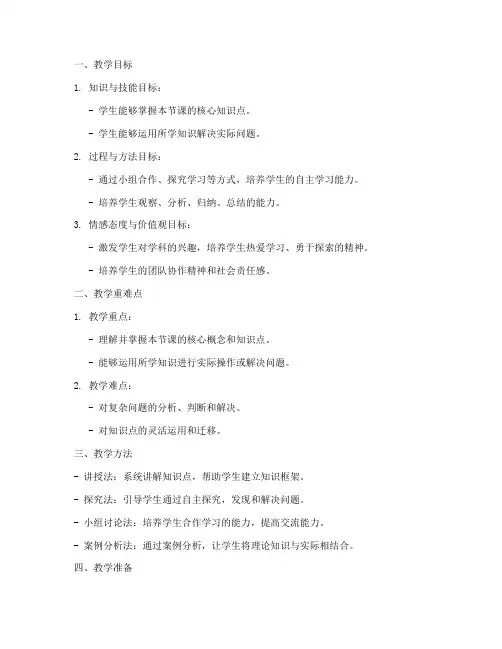 一、教学目标

1. 知识与技能目标：

- 学生能够掌握本节课的核心知识点。

- 学生能够运用所学知识解决实际问题。

2. 过程与方法目标：

- 通过小组合作、探究学习等方式，培养学生的自主学习能力。

- 培养学生观察、分析、归纳、总结的能力。

3. 情感态度与价值观目标：

- 激发学生对学科的兴趣，培养学生热爱学习、勇于探索的精神。

- 培养学生的团队协作精神和社会责任感。

二、教学重难点

1. 教学重点：

- 理解并掌握本节课的核心概念和知识点。

- 能够运用所学知识进行实际操作或解决问题。

2. 教学难点：

- 对复杂问题的分析、判断和解决。

- 对知识点的灵活运用和迁移。

三、教学方法

- 讲授法：系统讲解知识点，帮助学生建立知识框架。

- 探究法：引导学生通过自主探究，发现和解决问题。

- 小组讨论法：培养学生合作学习的能力，提高交流能力。

- 案例分析法：通过案例分析，让学生将理论知识与实际相结合。

四、教学准备